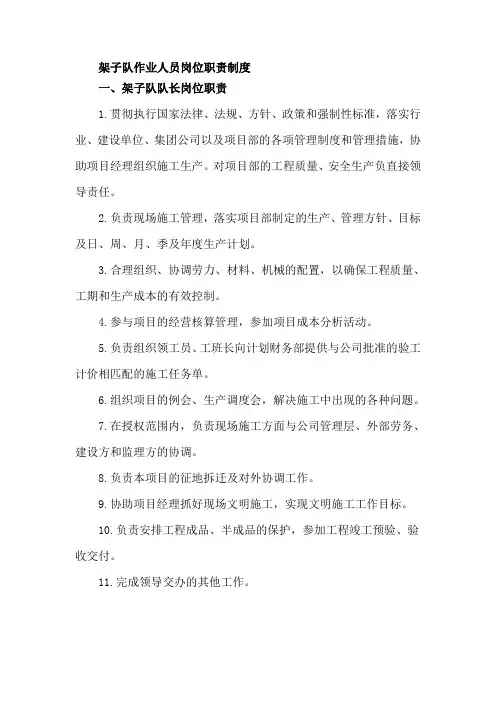 架子队作业人员岗位职责制度

一、架子队队长岗位职责

1.贯彻执行国家法律、法规、方针、政策和强制性标准，落实行业、建设单位、集团公司以及项目部的各项管理制度和管理措施，协助项目经理组织施工生产。对项目部的工程质量、安全生产负直接领导责任。

2.负责现场施工管理，落实项目部制定的生产、管理方针、目标及日、周、月、季及年度生产计划。

3.合理组织、协调劳力、材料、机械的配置，以确保工程质量、工期和生产成本的有效控制。

4.参与项目的经营核算管理，参加项目成本分析活动。

5.负责组织领工员、工班长向计划财务部提供与公司批准的验工计价相匹配的施工任务单。

6.组织项目的例会、生产调度会，解决施工中出现的各种问题。

7.在授权范围内，负责现场施工方面与公司管理层、外部劳务、建设方和监理方的协调。

8.负责本项目的征地拆迁及对外协调工作。

9.协助项目经理抓好现场文明施工，实现文明施工工作目标。

10.负责安排工程成品、半成品的保护，参加工程竣工预验、验收交付。

11.完成领导交办的其他工作。